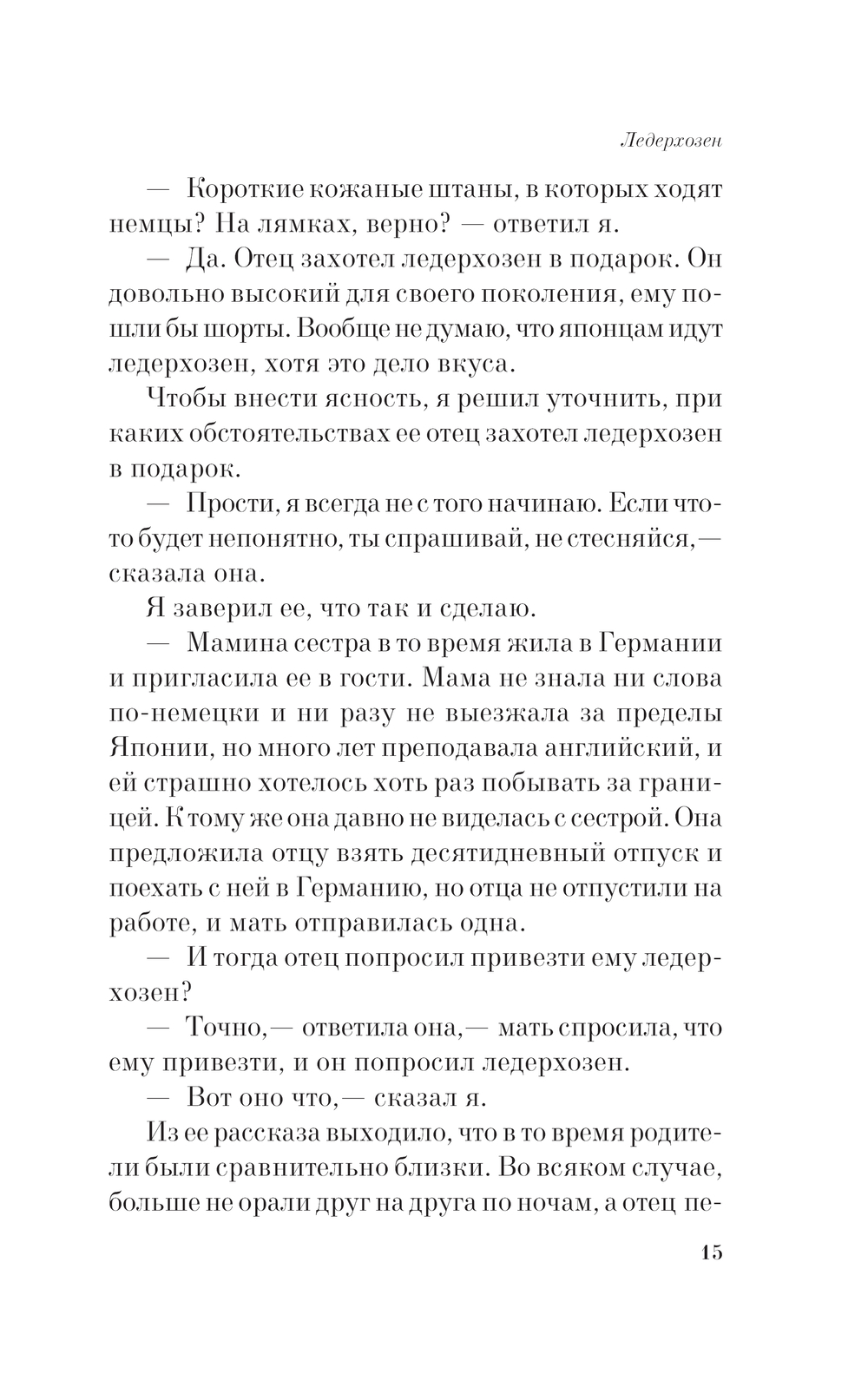 Ледерхозен

— Короткие кожаные штаны, в которых ходят немцы? На лямках, верно? — ответил я.

— Да. Отец захотел ледерхозен в подарок. Он довольно высокий для своего поколения, ему пошли бы шорты. Вообще не думаю, что японцам идут ледерхозен, хотя это дело вкуса.

Чтобы внести ясность, я решил уточнить, при каких обстоятельствах ее отец захотел ледерхозен в подарок.

— Прости, я всегда не с того начинаю. Если что-то будет непонятно, ты спрашивай, не стесняйся,— сказала она.

Я заверил ее, что так и сделаю.

— Мамина сестра в то время жила в Германии и пригласила ее в гости. Мама не знала ни слова по-немецки и ни разу не выезжала за пределы Японии, но много лет преподавала английский, и ей страшно хотелось хоть раз побывать за границей. К тому же она давно не виделась с сестрой. Она предложила отцу взять десятидневный отпуск и поехать с ней в Германию, но отца не отпустили на работе, и мать отправилась одна.

— И тогда отец попросил привезти ему ледерхозен?

— Точно,— ответила она,— мать спросила, что ему привезти, и он попросил ледерхозен.

— Вот оно что,— сказал я.

Из ее рассказа выходило, что в то время родители были сравнительно близки. Во всяком случае, больше не орали друг на друга по ночам, а отец пе-

15